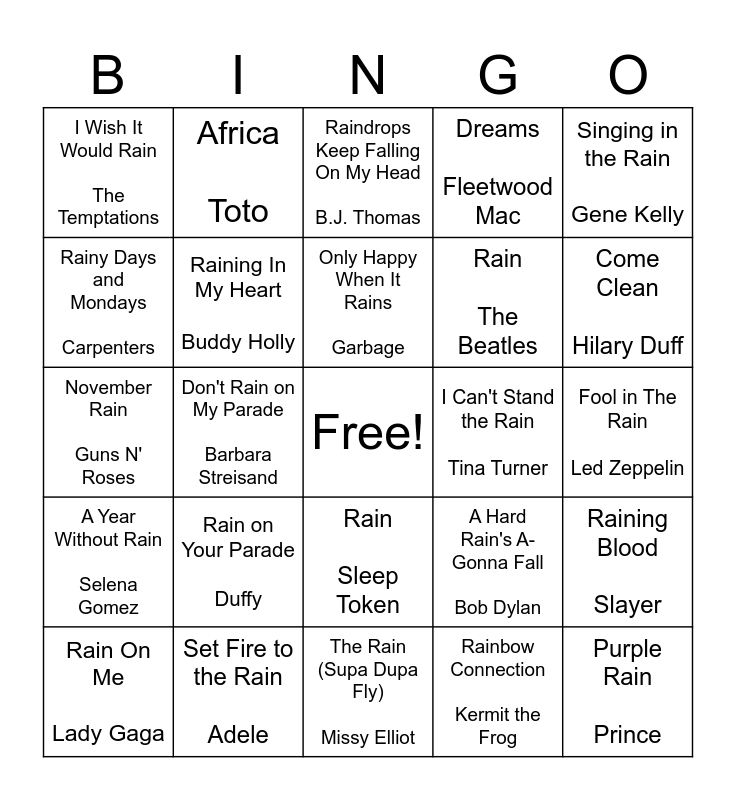 | B | I | N | G | O |
|---|---|---|---|---|
| I Wish It Would Rain The Temptations | Africa Toto | Raindrops Keep Falling On My Head B.J. Thomas | Dreams Fleetwood Mac | Singing in the Rain Gene Kelly |
| Rainy Days and Mondays Carpenters | Raining In My Heart Buddy Holly | Only Happy When It Rains Garbage | Rain The Beatles | Come Clean Hilary Duff |
| November Rain Guns N' Roses | Don't Rain on My Parade Barbara Streisand | Free! | I Can't Stand the Rain Tina Turner | Fool in The Rain Led Zeppelin |
| A Year Without Rain Selena Gomez | Rain on Your Parade Duffy | Rain Sleep Token | A Hard Rain's A-Gonna Fall Bob Dylan | Raining Blood Slayer |
| Rain On Me Lady Gaga | Set Fire to the Rain Adele | The Rain (Supa Dupa Fly) Missy Elliot | Rainbow Connection Kermit the Frog | Purple Rain Prince |